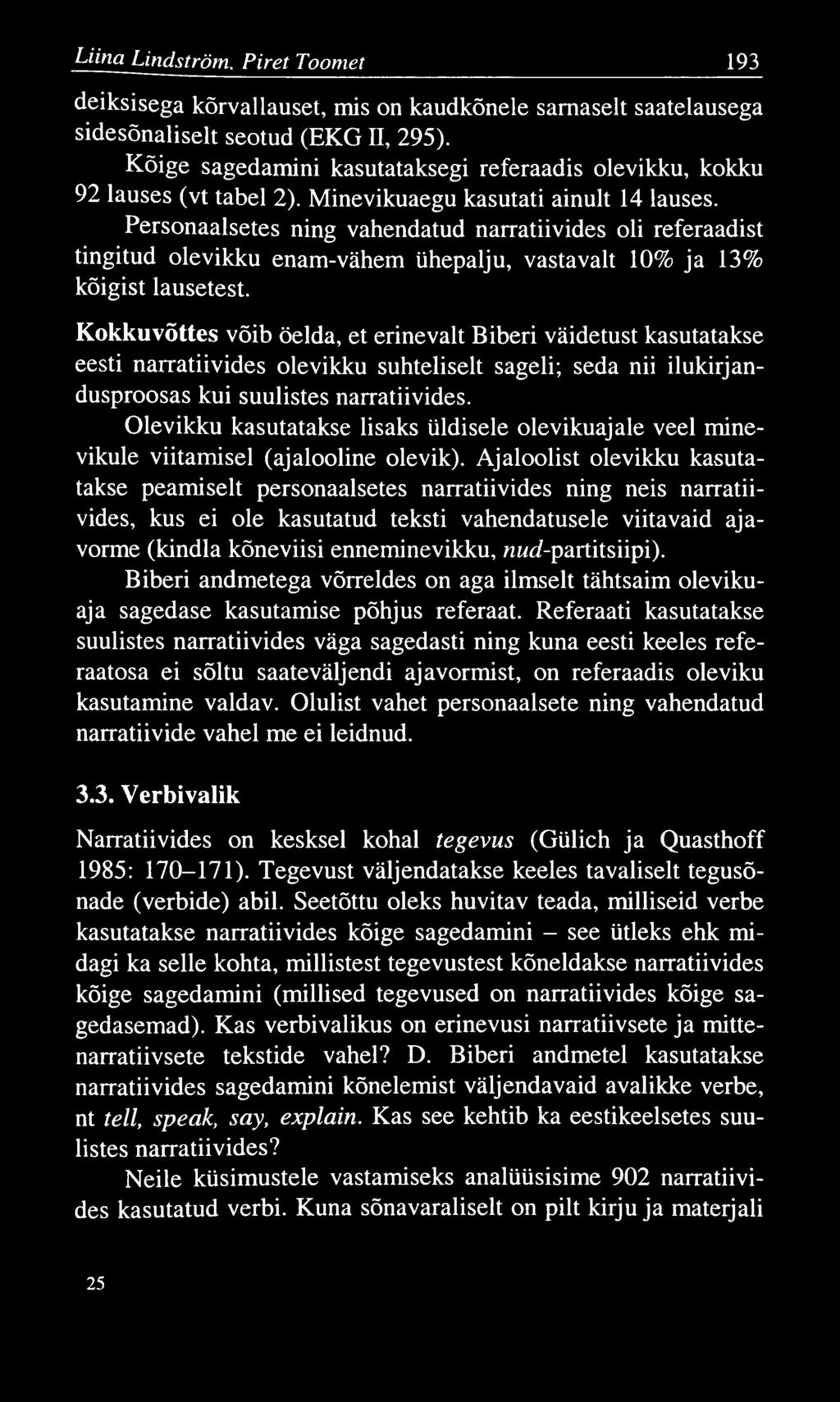 Liina Lindström, Piret Toomet 193

deiksisega kõrvallauset, mis on kaudkõnele sarnaselt saatelausega sidesõnaliselt seotud (EKG II, 295).

Kõige sagedamini kasutataksegi referaadis olevikku, kokku 92 lauses (vt tabel 2). Minevikuaegu kasutati ainult 14 lauses. Personaalsetes ning vahendatud narratiivides oli referaadist tingitud olevikku enam-vähem ühepalju, vastavalt 10% ja 13% kõigist lausetest.

Kokkuvõttes võib öelda, et erinevalt Biberi väidetust kasutatakse eesti narratiivides olevikku suhteliselt sageli; seda nii ilukirjandusproosas kui suulistes narratiivides.

Olevikku kasutatakse lisaks üldisele olevikuajale veel minevikule viitamisel (ajalooline olevik). Ajaloolist olevikku kasutatakse peamiselt personaalsetes narratiivides ning neis narratiivides, kus ei ole kasutatud teksti vahendatusele viitavaid ajavorme (kindla kõneviisi enneminevikku, nud-partitsiipi).

Biberi andmetega võrreldes on aga ilmselt tähtsaim olevikuaja sagedase kasutamise põhjus referaat. Referaati kasutatakse suulistes narratiivides väga sagedasti ning kuna eesti keeles referaatosa ei sõltu saateväljendi ajavormist, on referaadis oleviku kasutamine valdav. Olulist vahet personaalsete ning vahendatud narratiivide vahel me ei leidnud.

3.3. Verbivalik

Narratiivides on kesksel kohal tegevus (Gülich ja Quasthoff 1985: 170–171). Tegevust väljendatakse keeles tavaliselt tegusõnade (verbide) abil. Seetõttu oleks huvitav teada, milliseid verbe kasutatakse narratiivides kõige sagedamini – see ütleks ehk midagi ka selle kohta, millistest tegevustest kõneldakse narratiivides kõige sagedamini (millised tegevused on narratiivides kõige sagedasemad). Kas verbivalikus on erinevusi narratiivsete ja mittenarratiivsete tekstide vahel? D. Biberi andmetel kasutatakse narratiivides sagedamini kõnelemist väljendavaid avalikke verbe, nt tell, speak, say, explain. Kas see kehtib ka eestikeelsetes suulistes narratiivides?

Neile küsimustele vastamiseks analüüsisime 902 narratiivides kasutatud verbi. Kuna sõnavaraliselt on pilt kirju ja materjali

25